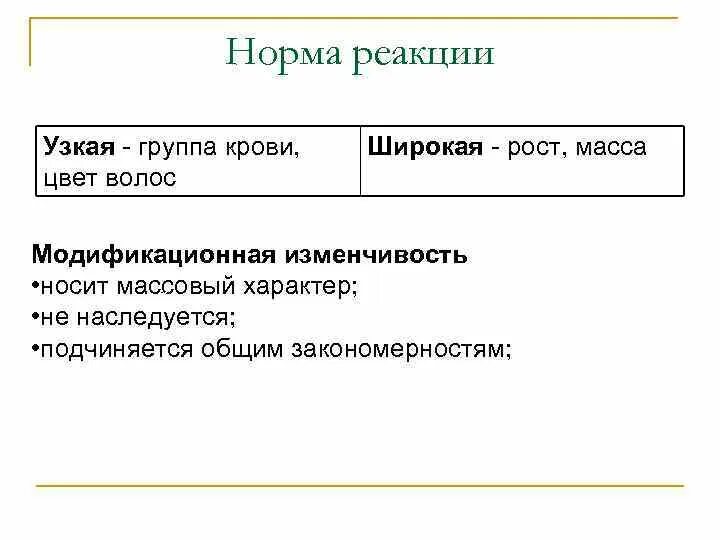 Норма реакции

| Узкая - группа крови, цвет волос | Широкая - рост, масса |
|---|---|

Модификационная изменчивость
•носит массовый характер;
•не наследуется;
•подчиняется общим закономерностям;